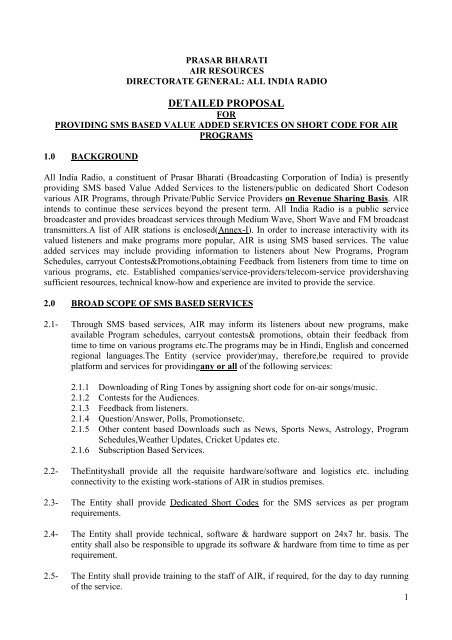 PRASAR BHARATI
AIR RESOURCES
DIRECTORATE GENERAL: ALL INDIA RADIO

DETAILED PROPOSAL
FOR
PROVIDING SMS BASED VALUE ADDED SERVICES ON SHORT CODE FOR AIR PROGRAMS

1.0 BACKGROUND

All India Radio, a constituent of Prasar Bharati (Broadcasting Corporation of India) is presently providing SMS based Value Added Services to the listeners/public on dedicated Short Codeson various AIR Programs, through Private/Public Service Providers on Revenue Sharing Basis. AIR intends to continue these services beyond the present term. All India Radio is a public service broadcaster and provides broadcast services through Medium Wave, Short Wave and FM broadcast transmitters.A list of AIR stations is enclosed(Annex-I). In order to increase interactivity with its valued listeners and make programs more popular, AIR is using SMS based services. The value added services may include providing information to listeners about New Programs, Program Schedules, carryout Contests&Promotions,obtaining Feedback from listeners from time to time on various programs, etc. Established companies/service-providers/telecom-service providershaving sufficient resources, technical know-how and experience are invited to provide the service.

2.0 BROAD SCOPE OF SMS BASED SERVICES

2.1- Through SMS based services, AIR may inform its listeners about new programs, make available Program schedules, carryout contests& promotions, obtain their feedback from time to time on various programs etc.The programs may be in Hindi, English and concerned regional languages.The Entity (service provider)may, therefore,be required to provide platform and services for providingany or all of the following services:

2.1.1 Downloading of Ring Tones by assigning short code for on-air songs/music.
2.1.2 Contests for the Audiences.
2.1.3 Feedback from listeners.
2.1.4 Question/Answer, Polls, Promotionsetc.
2.1.5 Other content based Downloads such as News, Sports News, Astrology, Program Schedules,Weather Updates, Cricket Updates etc.
2.1.6 Subscription Based Services.

2.2- TheEntityshall provide all the requisite hardware/software and logistics etc. including connectivity to the existing work-stations of AIR in studios premises.

2.3- The Entity shall provide Dedicated Short Codes for the SMS services as per program requirements.

2.4- The Entity shall provide technical, software & hardware support on 24x7 hr. basis. The entity shall also be responsible to upgrade its software & hardware from time to time as per requirement.

2.5- The Entity shall provide training to the staff of AIR, if required, for the day to day running of the service.

1